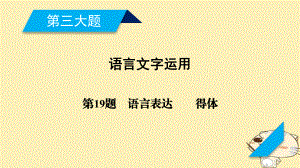 第三大题

语言文字运用

第19题　语言表达　　得体